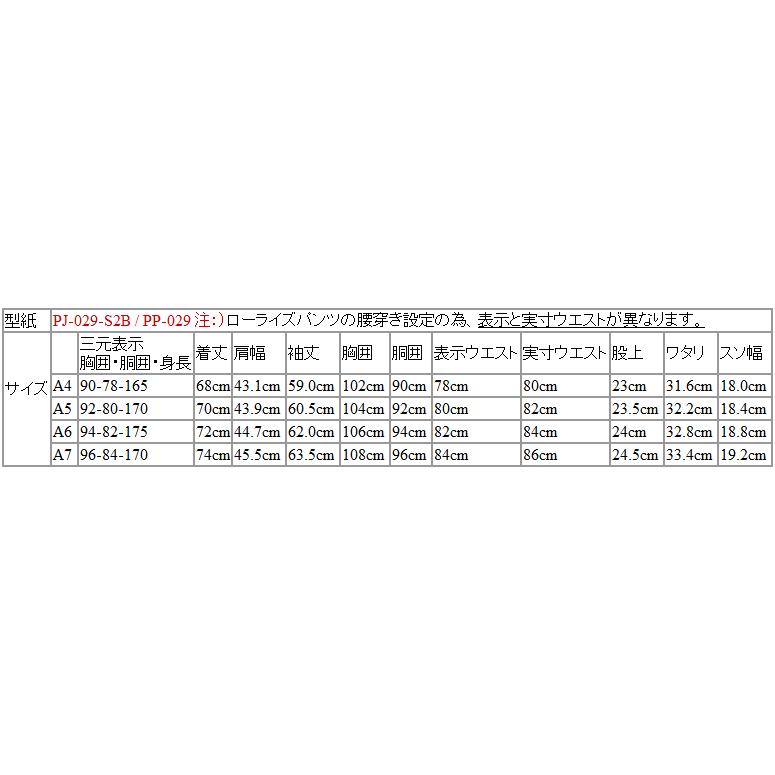 | 型紙 | PJ-029-S2B / PP-029 注:)ローライズパンツの腰穿き設定の為、表示と実寸ウエストが異なります。 | | | | | | | | | | | |
|---|---|---|---|---|---|---|---|---|---|---|---|---|
| サイズ | | 三元表示 胸囲・胴囲・身長 | 着丈 | 肩幅 | 袖丈 | 胸囲 | 胴囲 | 表示ウエスト | 実寸ウエスト | 股上 | ワタリ | スソ幅 |
| | A4 | 90-78-165 | 68cm | 43.1cm | 59.0cm | 102cm | 90cm | 78cm | 80cm | 23cm | 31.6cm | 18.0cm |
| | A5 | 92-80-170 | 70cm | 43.9cm | 60.5cm | 104cm | 92cm | 80cm | 82cm | 23.5cm | 32.2cm | 18.4cm |
| | A6 | 94-82-175 | 72cm | 44.7cm | 62.0cm | 106cm | 94cm | 82cm | 84cm | 24cm | 32.8cm | 18.8cm |
| | A7 | 96-84-170 | 74cm | 45.5cm | 63.5cm | 108cm | 96cm | 84cm | 86cm | 24.5cm | 33.4cm | 19.2cm |